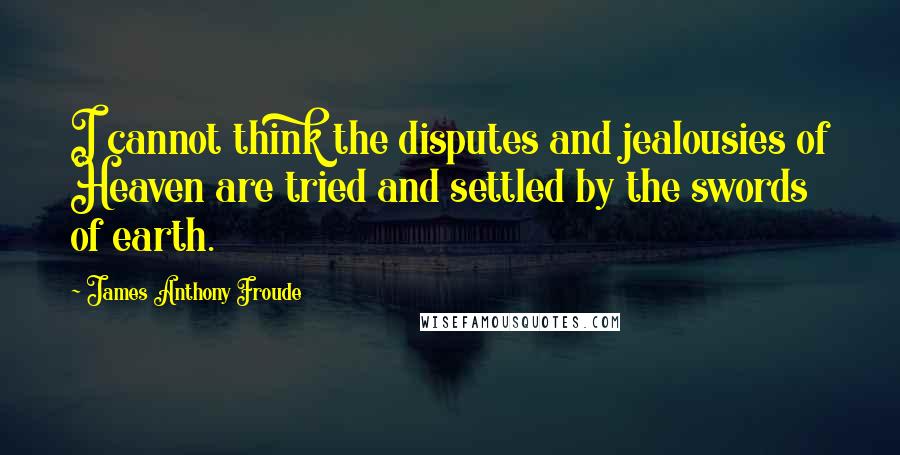 I cannot think the disputes and jealousies of Heaven are tried and settled by the swords of earth.

~ James Anthony Froude

WISEFAMOUSQUOTES.COM